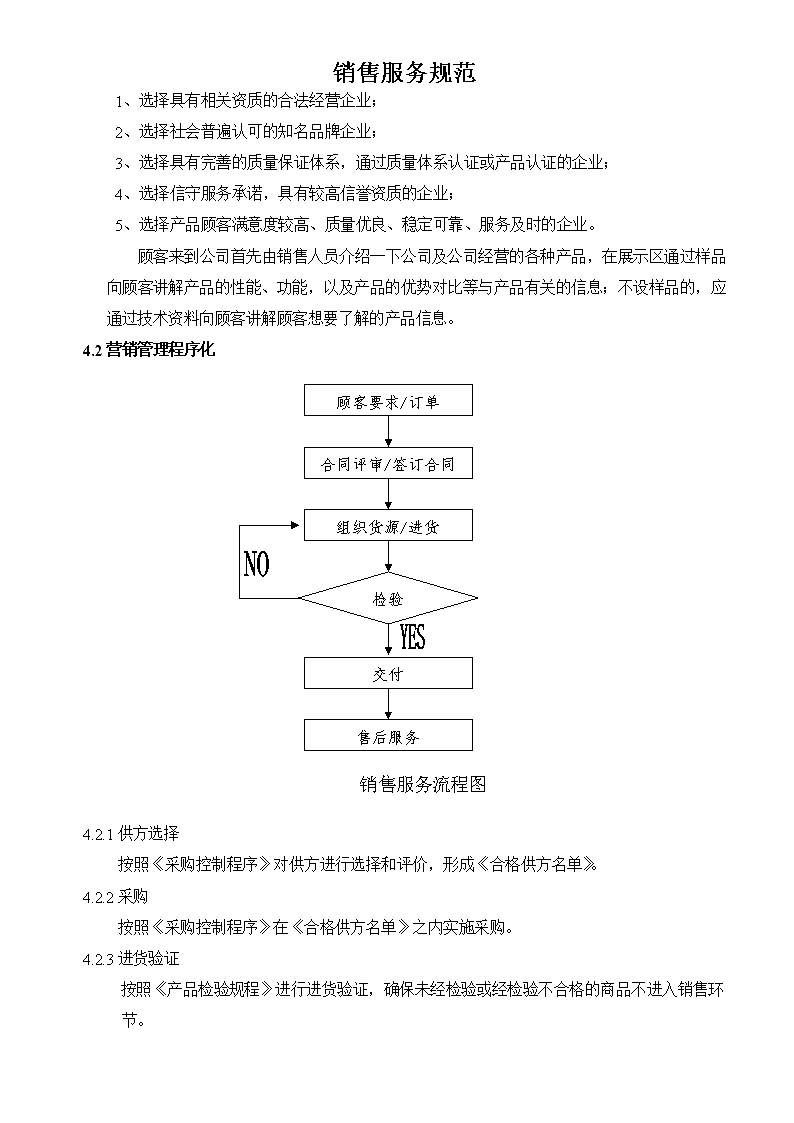 销售服务规范

1、选择具有相关资质的合法经营企业；

2、选择社会普遍认可的知名品牌企业；

3、选择具有完善的质量保证体系，通过质量体系认证或产品认证的企业；

4、选择信守服务承诺，具有较高信誉资质的企业；

5、选择产品顾客满意度较高、质量优良、稳定可靠、服务及时的企业。

顾客来到公司首先由销售人员介绍一下公司及公司经营的各种产品，在展示区通过样品向顾客讲解产品的性能、功能，以及产品的优势对比等与产品有关的信息；不设样品的，应通过技术资料向顾客讲解顾客想要了解的产品信息。

4.2 营销管理程序化

顾客要求/订单

合同评审/签订合同

组织货源/进货

NO

检验

YES

交付

售后服务

销售服务流程图

4.2.1 供方选择

按照《采购控制程序》对供方进行选择和评价，形成《合格供方名单》。

4.2.2 采购

按照《采购控制程序》在《合格供方名单》之内实施采购。

4.2.3 进货验证

按照《产品检验规程》进行进货验证，确保未经检验或经检验不合格的商品不进入销售环节。